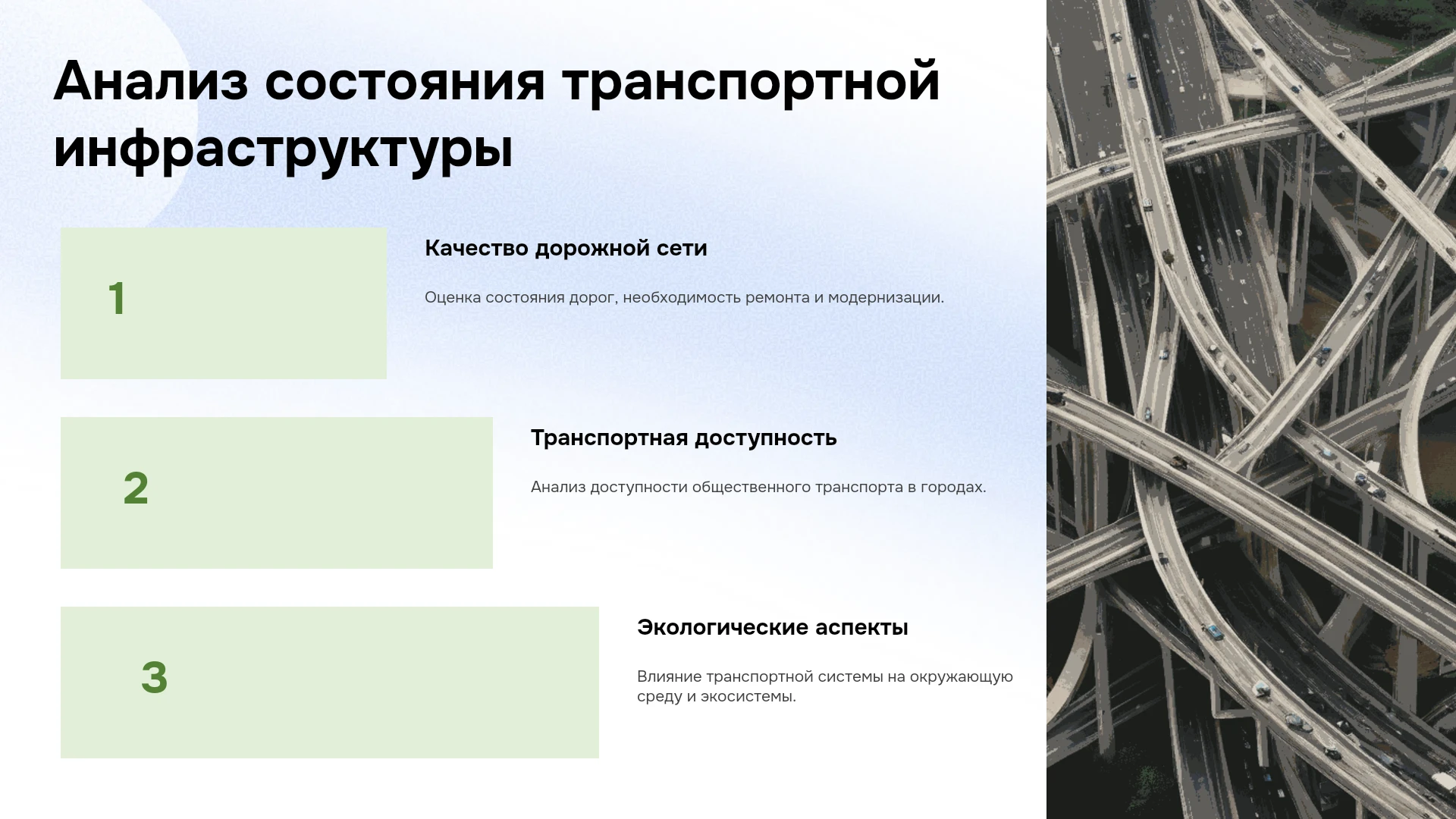 Анализ состояния транспортной инфраструктуры

1

Качество дорожной сети

Оценка состояния дорог, необходимость ремонта и модернизации.

2

Транспортная доступность

Анализ доступности общественного транспорта в городах.

3

Экологические аспекты

Влияние транспортной системы на окружающую среду и экосистемы.